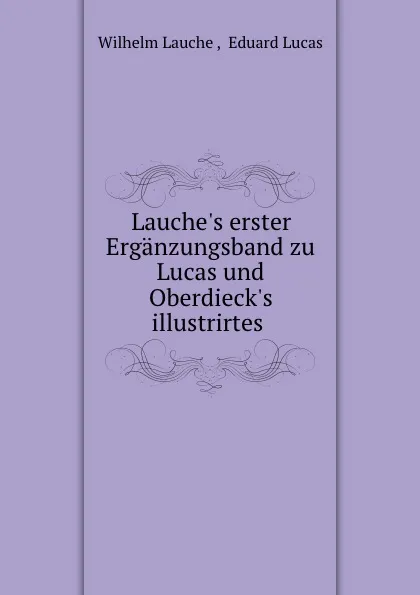 Wilhelm Lauche , Eduard Lucas

Lauche's erster Ergänzungsband zu Lucas und Oberdieck's illustrirtes